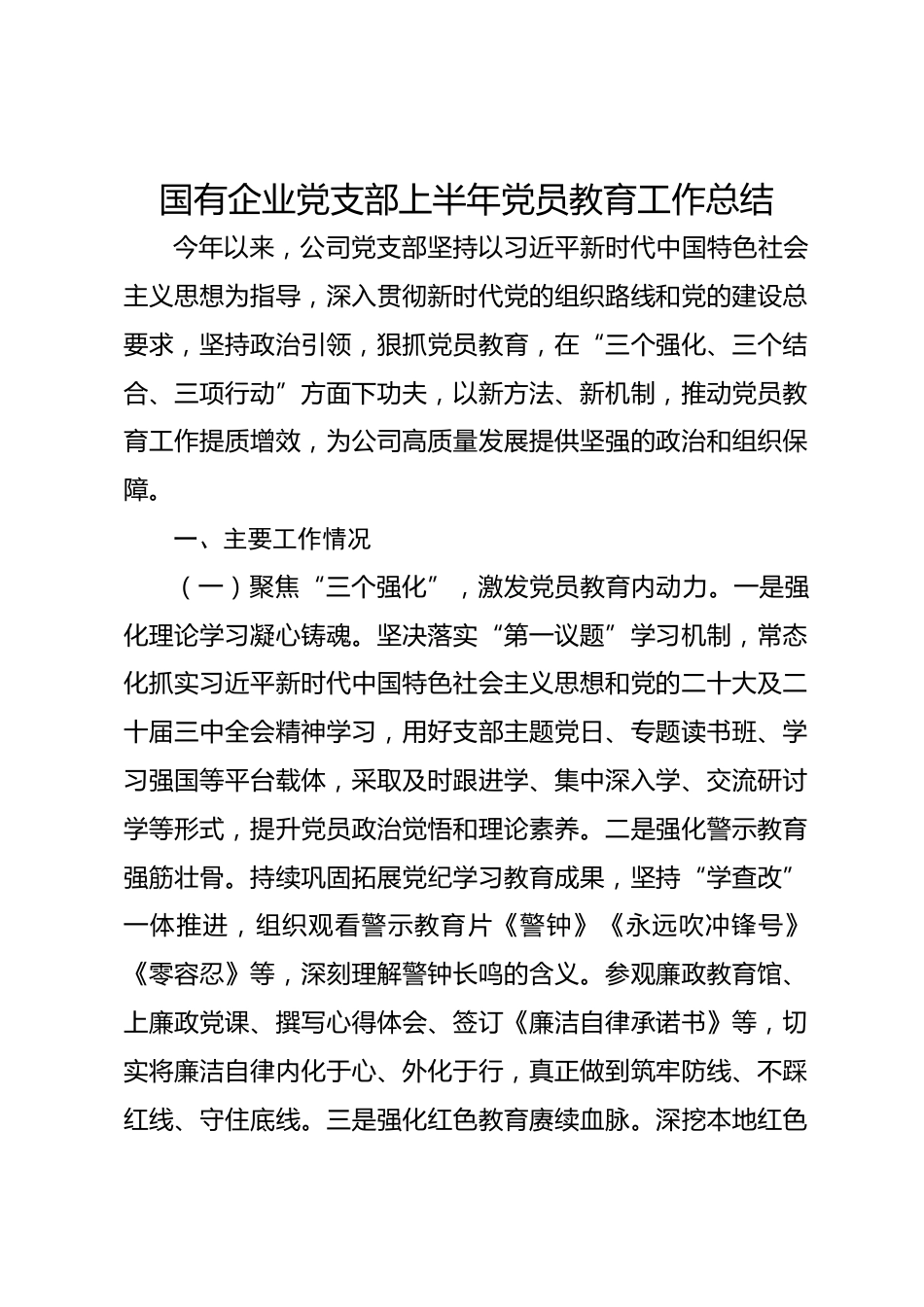 国有企业党支部上半年党员教育工作总结

今年以来，公司党支部坚持以习近平新时代中国特色社会主义思想为指导，深入贯彻新时代党的组织路线和党的建设总要求，坚持政治引领，狠抓党员教育，在“三个强化、三个结合、三项行动”方面下功夫，以新方法、新机制，推动党员教育工作提质增效，为公司高质量发展提供坚强的政治和组织保障。

一、主要工作情况

（一）聚焦“三个强化”，激发党员教育内动力。一是强化理论学习凝心铸魂。坚决落实“第一议题”学习机制，常态化抓实习近平新时代中国特色社会主义思想和党的二十大及二十届三中全会精神学习，用好支部主题党日、专题读书班、学习强国等平台载体，采取及时跟进学、集中深入学、交流研讨学等形式，提升党员政治觉悟和理论素养。二是强化警示教育强筋壮骨。持续巩固拓展党纪学习教育成果，坚持“学查改”一体推进，组织观看警示教育片《警钟》《永远吹冲锋号》《零容忍》等，深刻理解警钟长鸣的含义。参观廉政教育馆、上廉政党课、撰写心得体会、签订《廉洁自律承诺书》等，切实将廉洁自律内化于心、外化于行，真正做到筑牢防线、不踩红线、守住底线。三是强化红色教育赓续血脉。深挖本地红色